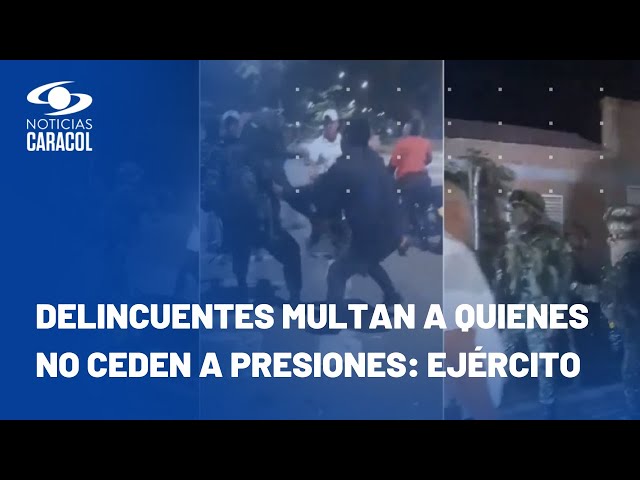 NOTICIAS
CARACOL

DELINCUENTES MULTAN A QUIENES NO CEDEN A PRESIONES: EJÉRCITO